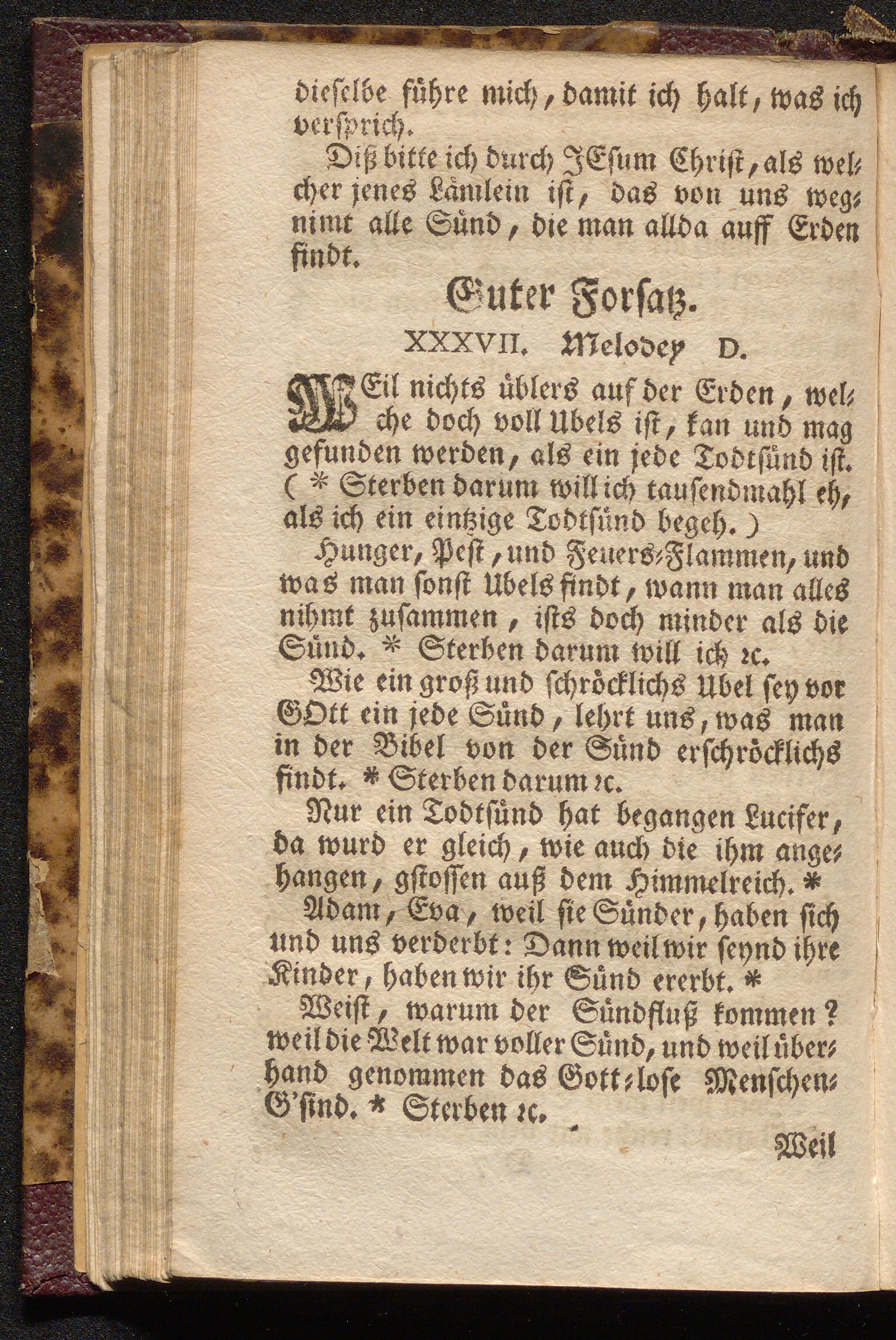 dieselbe führe mich, damit ich halt, was ich versprich.

Diß bitte ich durch JEsum Christ, als welcher jenes Lämlein ist, das von uns wegnimt alle Sünd, die man allda auff Erden findt.

Guter Forsatz.

XXXVII. Melodey D.

WEil nichts üblers auf der Erden, welche doch voll Ubels ist, kan und mag gefunden werden, als ein jede Todtsünd ist. ( * Sterben darum will ich tausendmahl eh, als ich ein eintzige Todtsünd begeh. )

Hunger, Pest, und Feuers-Flammen, und was man sonst Ubels findt, wann man alles nihmt zusammen, ists doch minder als die Sünd. * Sterben darum will ich ꝛc.

Wie ein groß und schröcklichs Ubel sey vor GOtt ein jede Sünd, lehrt uns, was man in der Bibel von der Sünd erschröcklichs findt. * Sterben darum ꝛc.

Nur ein Todtsünd hat begangen Lucifer, da wurd er gleich, wie auch die ihm angehangen, gstossen auß dem Himmelreich. *

Adam, Eva, weil sie Sünder, haben sich und uns verderbt: Dann weil wir seynd ihre Kinder, haben wir ihr Sünd ererbt. *

Weist, warum der Sündfluß kommen? weil die Welt war voller Sünd, und weil überhand genommen das Gott-lose Menschen-G'sind. * Sterben ꝛc.

Weil